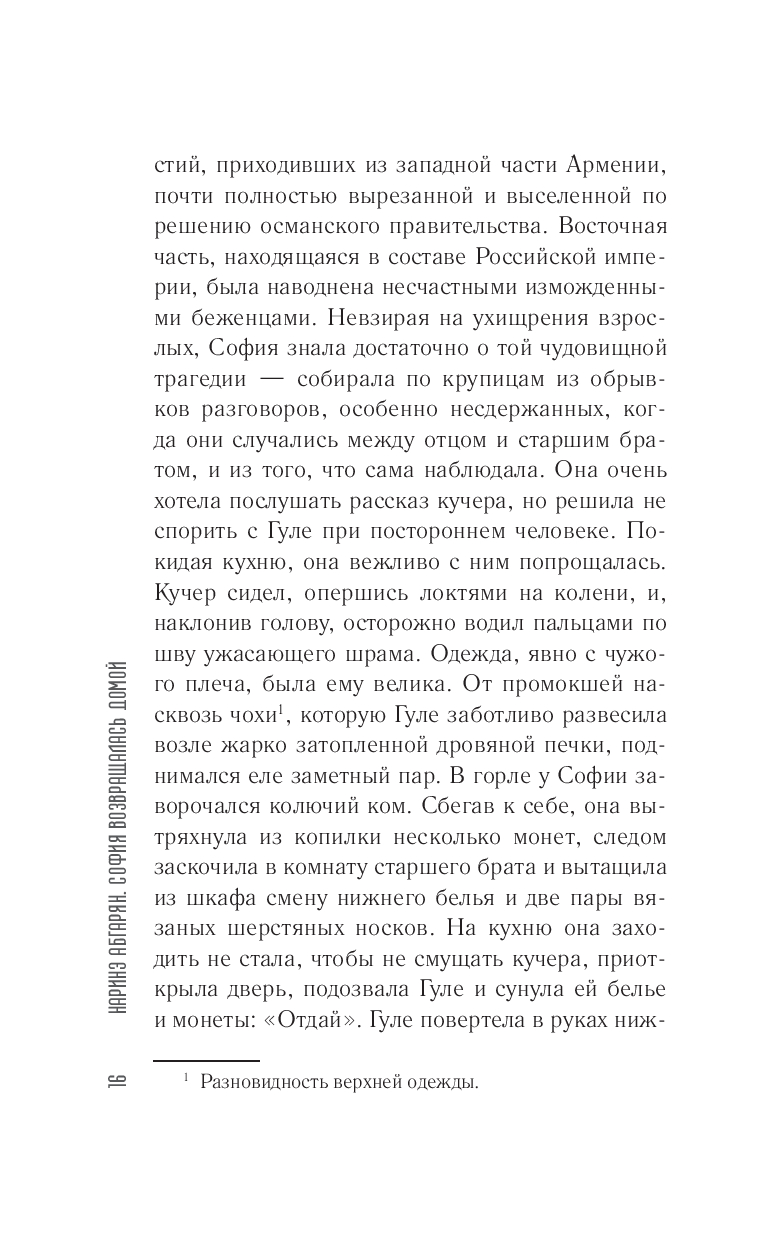 стий, приходивших из западной части Армении, почти полностью вырезанной и выселенной по решению османского правительства. Восточная часть, находящаяся в составе Российской империи, была наводнена несчастными изможденными беженцами. Невзирая на ухищрения взрослых, София знала достаточно о той чудовищной трагедии — собирала по крупицам из обрывков разговоров, особенно несдержанных, когда они случались между отцом и старшим братом, и из того, что сама наблюдала. Она очень хотела послушать рассказ кучера, но решила не спорить с Гуле при постороннем человеке. Покидая кухню, она вежливо с ним попрощалась. Кучер сидел, опершись локтями на колени, и, наклонив голову, осторожно водил пальцами по шву ужасающего шрама. Одежда, явно с чужого плеча, была ему велика. От промокшей насквозь чохи$^1$, которую Гуле заботливо развесила возле жарко затопленной дровяной печки, поднимался еле заметный пар. В горле у Софии заворочался колючий ком. Сбегав к себе, она вытряхнула из копилки несколько монет, следом заскочила в комнату старшего брата и вытащила из шкафа смену нижнего белья и две пары вязаных шерстяных носков. На кухню она заходить не стала, чтобы не смущать кучера, приоткрыла дверь, подозвала Гуле и сунула ей белье и монеты: «Отдай». Гуле повертела в руках ниж-

$^1$ Разновидность верхней одежды.

16 НАРИНЭ АБГАРЯН. СОФИЯ ВОЗВРАЩАЛАСЬ ДОМОЙ